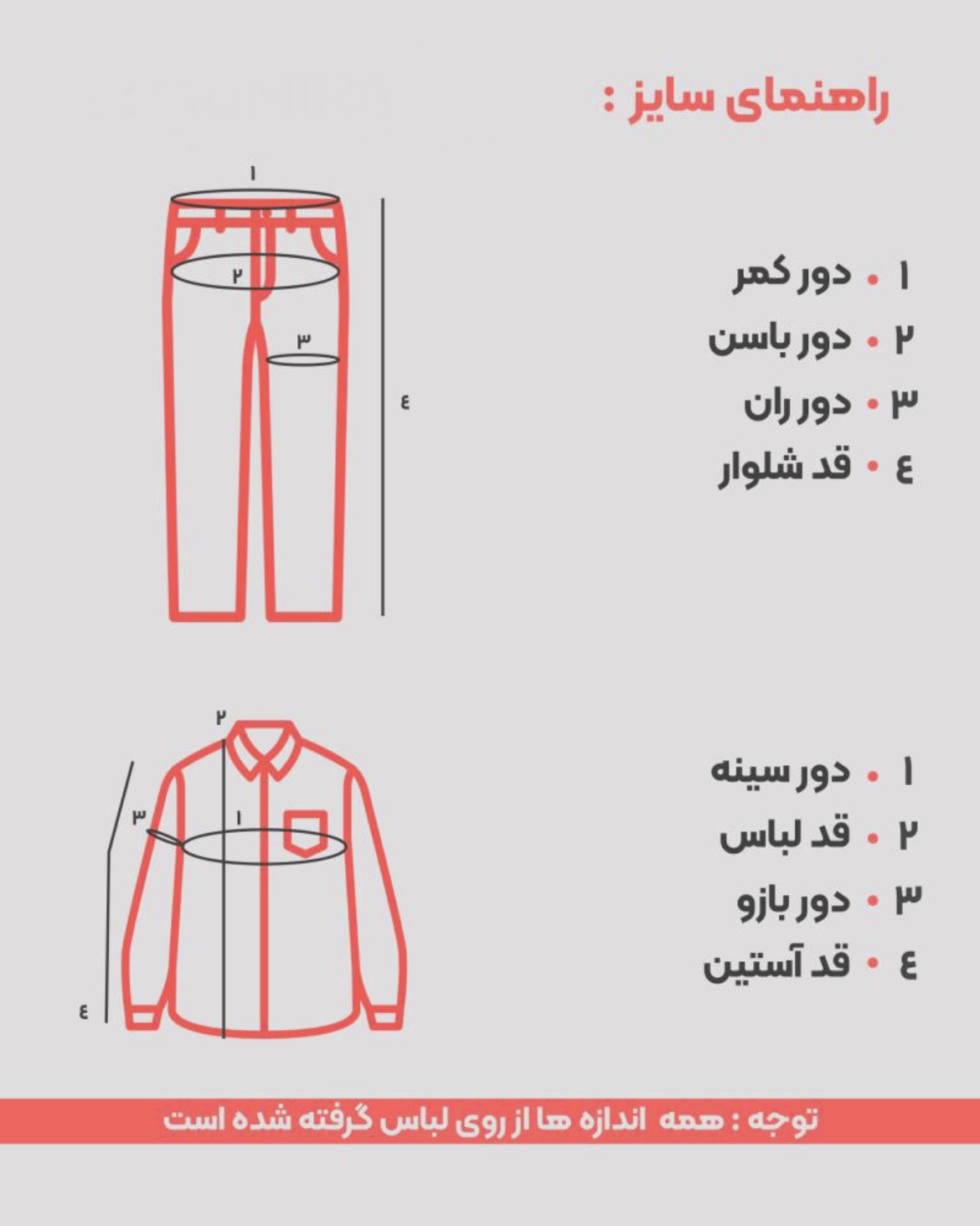 راهنمای سایز :

۱
۲
۳
٤

۱ • دور کمر
۲ • دور باسن
۳ • دور ران
٤ • قد شلوار

۲
۳
۱
٤

۱ • دور سینه
۲ • قد لباس
۳ • دور بازو
٤ • قد آستین

توجه : همه اندازه ها از روی لباس گرفته شده است